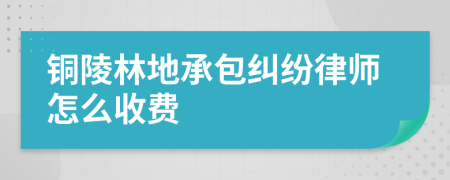 铜陵林地承包纠纷律师怎么收费